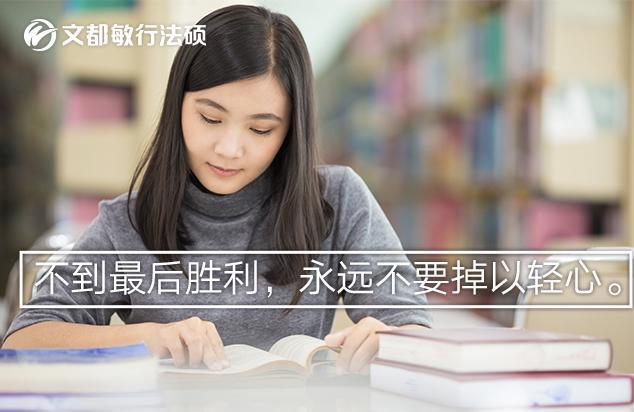 文都敏行法硕

不到最后胜利，永远不要掉以轻心。